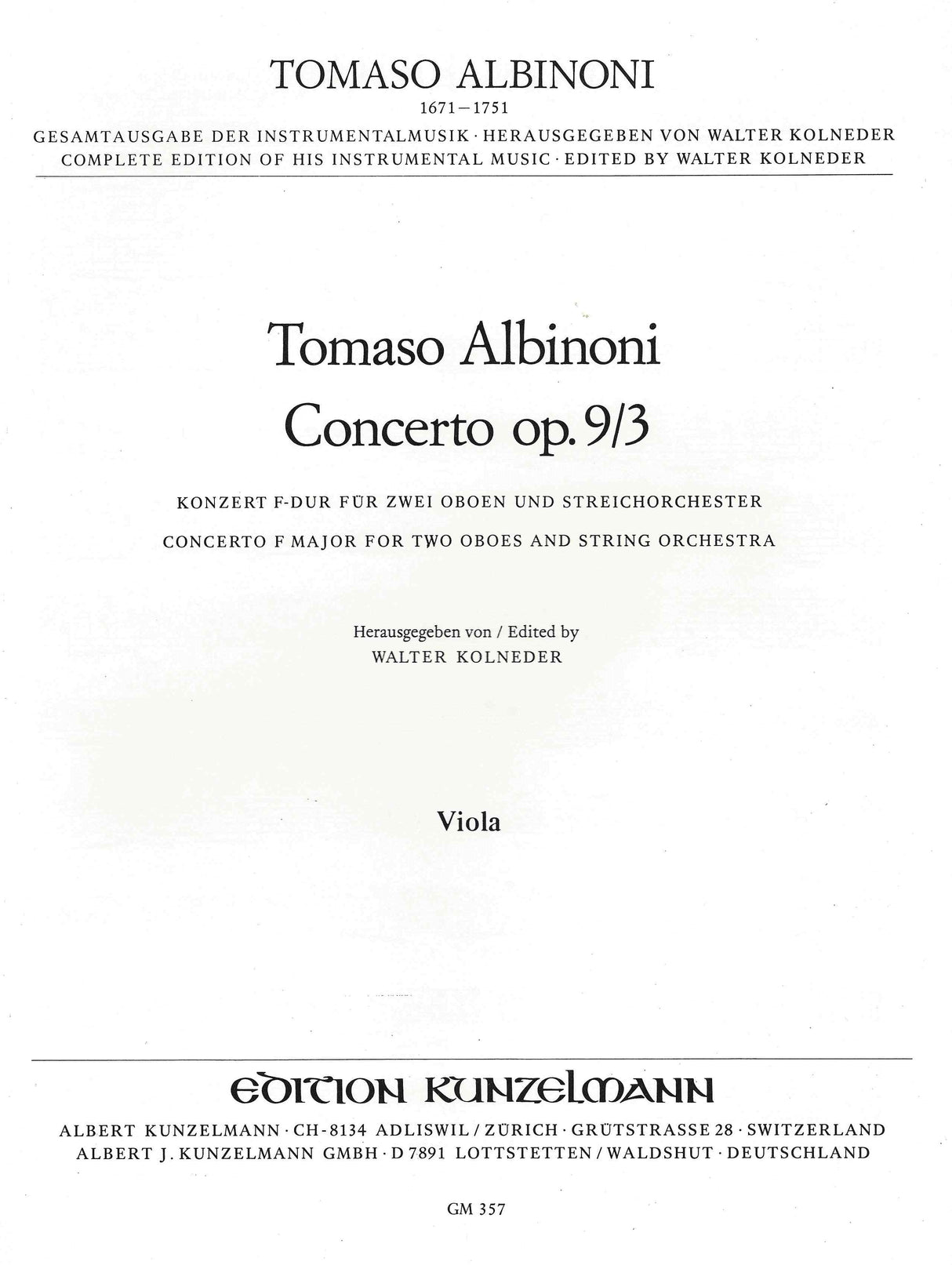 TOMASO ALBINONI
1671–1751
GESAMTAUSGABE DER INSTRUMENTALMUSIK · HERAUSGEGEBEN VON WALTER KOLNEDER
COMPLETE EDITION OF HIS INSTRUMENTAL MUSIC · EDITED BY WALTER KOLNEDER

Tomaso Albinoni
Concerto op. 9/3

KONZERT F-DUR FÜR ZWEI OBOEN UND STREICHORCHESTER
CONCERTO F MAJOR FOR TWO OBOES AND STRING ORCHESTRA

Herausgegeben von / Edited by
WALTER KOLNEDER

Viola

EDITION KUNZELMANN
ALBERT KUNZELMANN · CH-8134 ADLISWIL / ZÜRICH · GRÜTSTRASSE 28 · SWITZERLAND
ALBERT J. KUNZELMANN GMBH · D 7891 LOTTSTETTEN / WALDSHUT · DEUTSCHLAND

GM 357